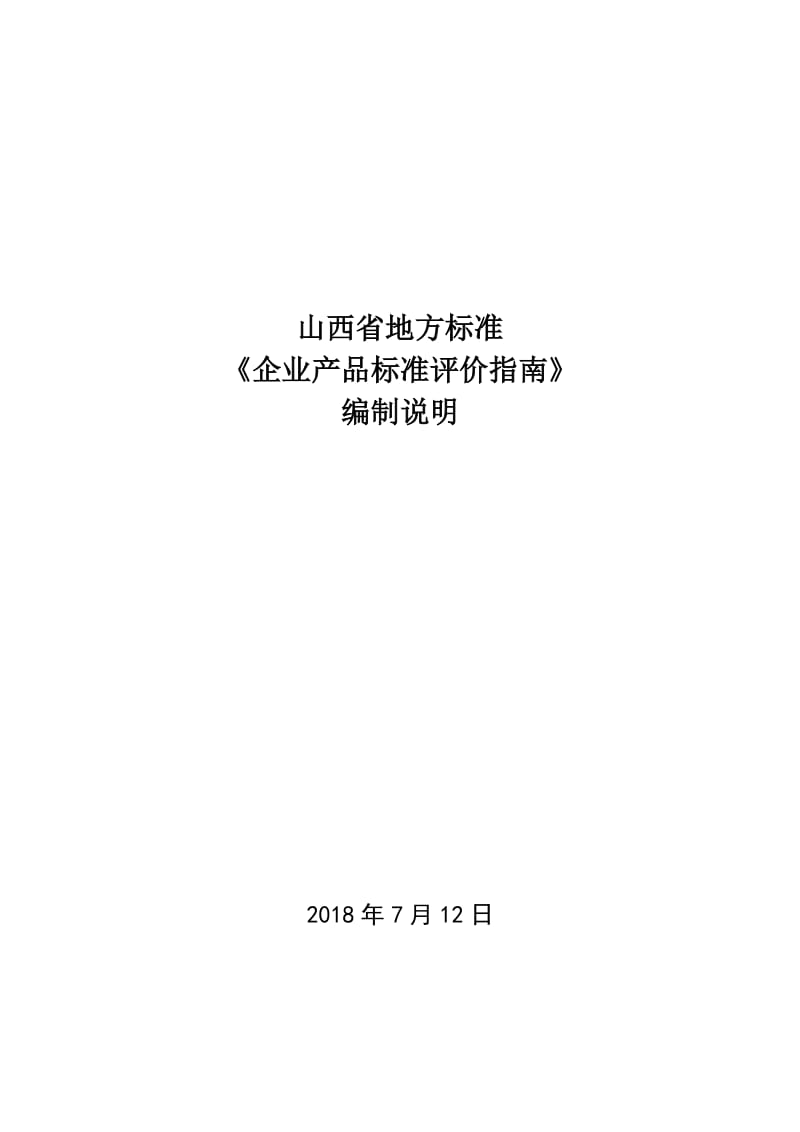 山西省地方标准
《企业产品标准评价指南》
编制说明

2018 年 7 月 12 日